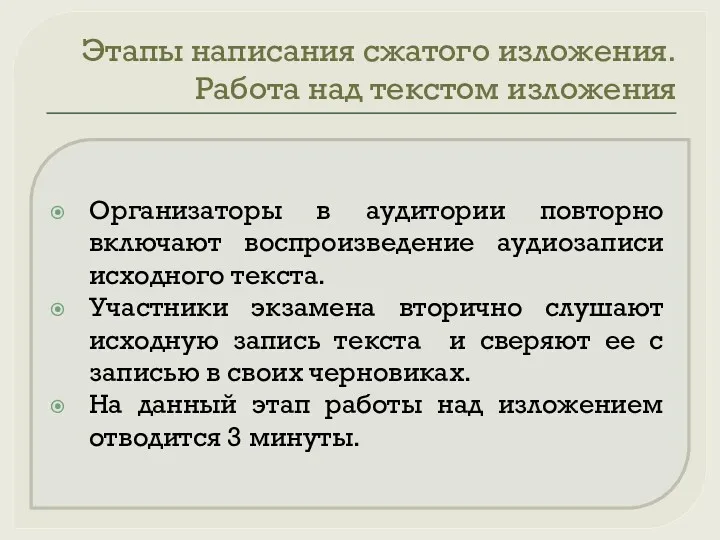 Этапы написания сжатого изложения. Работа над текстом изложения

Организаторы в аудитории повторно включают воспроизведение аудиозаписи исходного текста.

Участники экзамена вторично слушают исходную запись текста и сверяют ее с записью в своих черновиках.

На данный этап работы над изложением отводится 3 минуты.